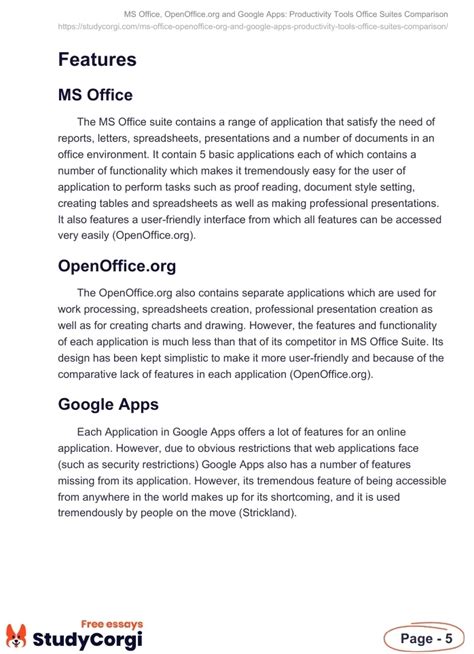 MS Office, OpenOffice.org and Google Apps: Productivity Tools Office Suites Comparison
https://studycorgi.com/ms-office-openoffice-org-and-google-apps-productivity-tools-office-suites-comparison/

Features

MS Office

The MS Office suite contains a range of application that satisfy the need of reports, letters, spreadsheets, presentations and a number of documents in an office environment. It contain 5 basic applications each of which contains a number of functionality which makes it tremendously easy for the user of application to perform tasks such as proof reading, document style setting, creating tables and spreadsheets as well as making professional presentations. It also features a user-friendly interface from which all features can be accessed very easily (OpenOffice.org).

OpenOffice.org

The OpenOffice.org also contains separate applications which are used for work processing, spreadsheets creation, professional presentation creation as well as for creating charts and drawing. However, the features and functionality of each application is much less than that of its competitor in MS Office Suite. Its design has been kept simplistic to make it more user-friendly and because of the comparative lack of features in each application (OpenOffice.org).

Google Apps

Each Application in Google Apps offers a lot of features for an online application. However, due to obvious restrictions that web applications face (such as security restrictions) Google Apps also has a number of features missing from its application. However, its tremendous feature of being accessible from anywhere in the world makes up for its shortcoming, and it is used tremendously by people on the move (Strickland).

Free essays
StudyCorgi

Page - 5